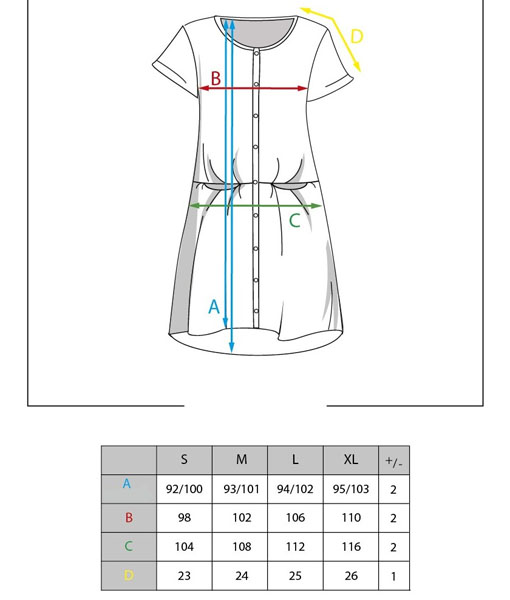 D

B

C

A

|  | S | M | L | XL | +/- |
|---|---|---|---|---|---|
| A | 92/100 | 93/101 | 94/102 | 95/103 | 2 |
| B | 98 | 102 | 106 | 110 | 2 |
| C | 104 | 108 | 112 | 116 | 2 |
| D | 23 | 24 | 25 | 26 | 1 |